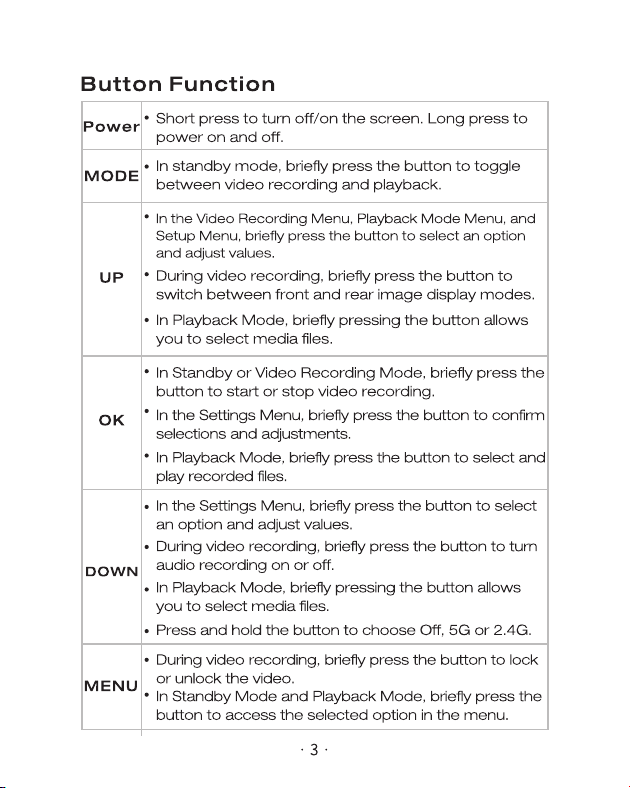 Button Function

| Power | • Short press to turn off/on the screen. Long press to power on and off. |
|---|---|
| MODE | • In standby mode, briefly press the button to toggle between video recording and playback. |
| UP | • In the Video Recording Menu, Playback Mode Menu, and Setup Menu, briefly press the button to select an option and adjust values. • During video recording, briefly press the button to switch between front and rear image display modes. • In Playback Mode, briefly pressing the button allows you to select media files. |
| OK | • In Standby or Video Recording Mode, briefly press the button to start or stop video recording. • In the Settings Menu, briefly press the button to confirm selections and adjustments. • In Playback Mode, briefly press the button to select and play recorded files. |
| DOWN | • In the Settings Menu, briefly press the button to select an option and adjust values. • During video recording, briefly press the button to turn audio recording on or off. • In Playback Mode, briefly pressing the button allows you to select media files. • Press and hold the button to choose Off, 5G or 2.4G. |
| MENU | • During video recording, briefly press the button to lock or unlock the video. • In Standby Mode and Playback Mode, briefly press the button to access the selected option in the menu. |

· 3 ·